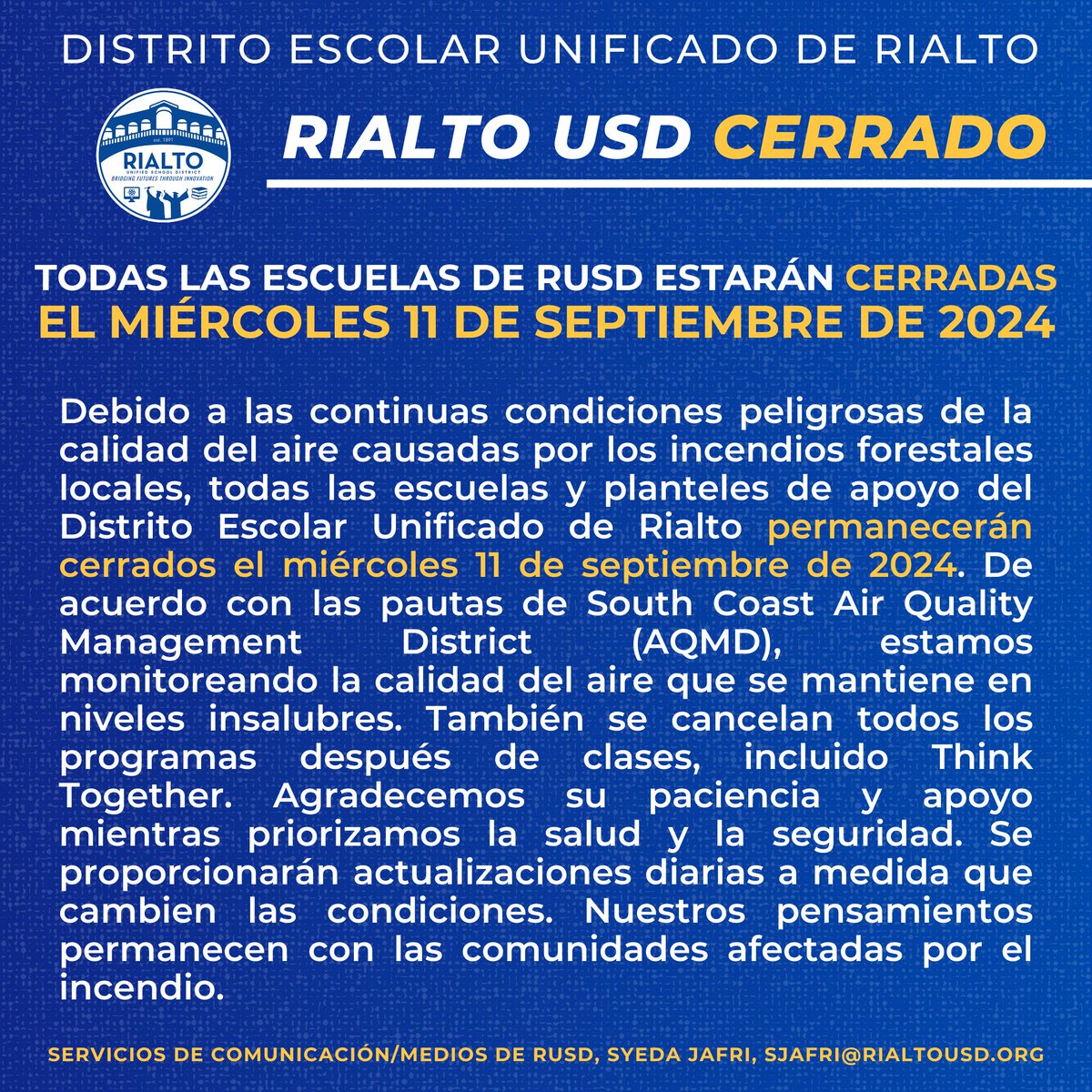 DISTRITO ESCOLAR UNIFICADO DE RIALTO

est. 1891
RIALTO
UNIFIED SCHOOL DISTRICT
BRIDGING FUTURES THROUGH INNOVATION

RIALTO USD CERRADO

TODAS LAS ESCUELAS DE RUSD ESTARÁN CERRADAS
EL MIÉRCOLES 11 DE SEPTIEMBRE DE 2024

Debido a las continuas condiciones peligrosas de la calidad del aire causadas por los incendios forestales locales, todas las escuelas y planteles de apoyo del Distrito Escolar Unificado de Rialto permanecerán cerrados el miércoles 11 de septiembre de 2024. De acuerdo con las pautas de South Coast Air Quality Management District (AQMD), estamos monitoreando la calidad del aire que se mantiene en niveles insalubres. También se cancelan todos los programas después de clases, incluido Think Together. Agradecemos su paciencia y apoyo mientras priorizamos la salud y la seguridad. Se proporcionarán actualizaciones diarias a medida que cambien las condiciones. Nuestros pensamientos permanecen con las comunidades afectadas por el incendio.

SERVICIOS DE COMUNICACIÓN/MEDIOS DE RUSD, SYEDA JAFRI, SJAFRI@RIALTOUSD.ORG